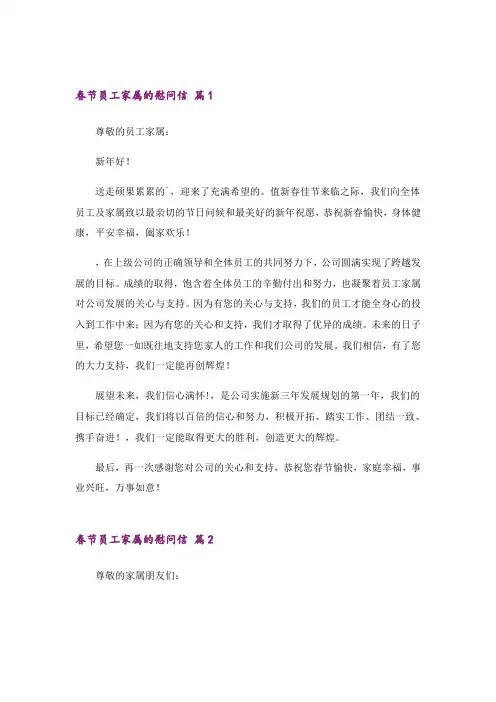 春节员工家属的慰问信 篇1

尊敬的员工家属：

新年好！

送走硕果累累的`，迎来了充满希望的。值新春佳节来临之际，我们向全体员工及家属致以最亲切的节日问候和最美好的新年祝愿，恭祝新春愉快，身体健康，平安幸福，阖家欢乐！

，在上级公司的正确领导和全体员工的共同努力下，公司圆满实现了跨越发展的目标。成绩的取得，饱含着全体员工的辛勤付出和努力，也凝聚着员工家属对公司发展的关心与支持。因为有您的关心与支持，我们的员工才能全身心的投入到工作中来；因为有您的关心和支持，我们才取得了优异的成绩。未来的日子里，希望您一如既往地支持您家人的工作和我们公司的发展。我们相信，有了您的大力支持，我们一定能再创辉煌！

展望未来，我们信心满怀！，是公司实施新三年发展规划的第一年，我们的目标已经确定，我们将以百倍的信心和努力，积极开拓、踏实工作、团结一致、携手奋进！，我们一定能取得更大的胜利，创造更大的辉煌。

最后，再一次感谢您对公司的关心和支持，恭祝您春节愉快，家庭幸福，事业兴旺，万事如意！

春节员工家属的慰问信 篇2

尊敬的家属朋友们：